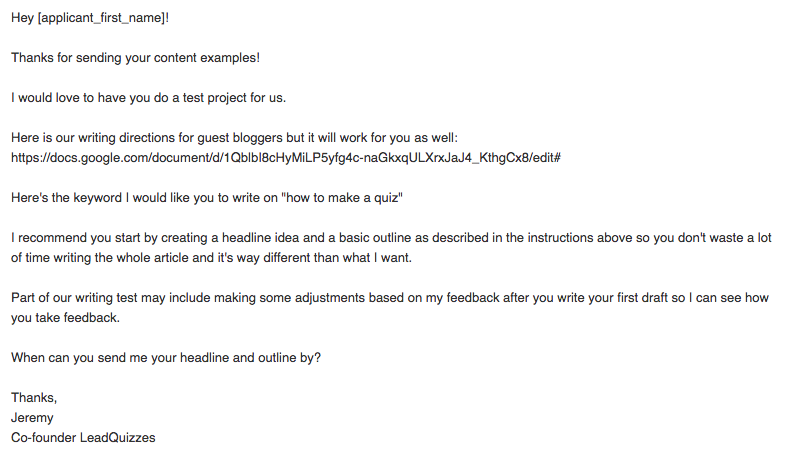 Hey [applicant_first_name]!

Thanks for sending your content examples!

I would love to have you do a test project for us.

Here is our writing directions for guest bloggers but it will work for you as well:
https://docs.google.com/document/d/1QblbI8cHyMiLP5yfg4c-naGkxqULXrxJaJ4_KthgCx8/edit#

Here's the keyword I would like you to write on "how to make a quiz"

I recommend you start by creating a headline idea and a basic outline as described in the instructions above so you don't waste a lot of time writing the whole article and it's way different than what I want.

Part of our writing test may include making some adjustments based on my feedback after you write your first draft so I can see how you take feedback.

When can you send me your headline and outline by?

Thanks,
Jeremy
Co-founder LeadQuizzes